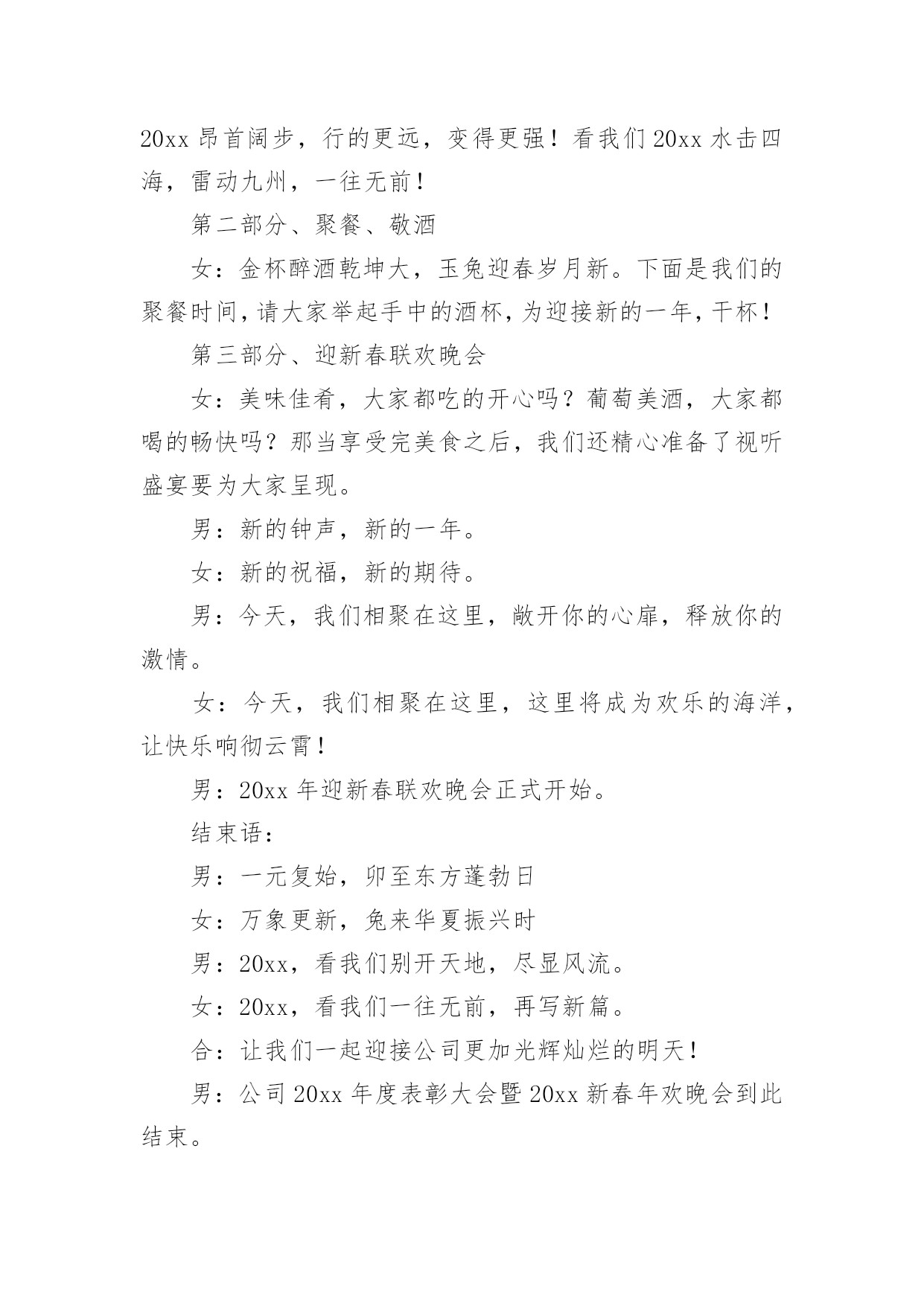 20xx 昂首阔步，行的更远，变得更强！看我们 20xx 水击四海，雷动九州，一往无前！

第二部分、聚餐、敬酒

女：金杯醉酒乾坤大，玉兔迎春岁月新。下面是我们的聚餐时间，请大家举起手中的酒杯，为迎接新的一年，干杯！

第三部分、迎新春联欢晚会

女：美味佳肴，大家都吃的开心吗？葡萄美酒，大家都喝的畅快吗？那当享受完美食之后，我们还精心准备了视听盛宴要为大家呈现。

男：新的钟声，新的一年。

女：新的祝福，新的期待。

男：今天，我们相聚在这里，敞开你的心扉，释放你的激情。

女：今天，我们相聚在这里，这里将成为欢乐的海洋，让快乐响彻云霄！

男：20xx 年迎新春联欢晚会正式开始。

结束语：

男：一元复始，卯至东方蓬勃日

女：万象更新，兔来华夏振兴时

男：20xx，看我们别开天地，尽显风流。

女：20xx，看我们一往无前，再写新篇。

合：让我们一起迎接公司更加光辉灿烂的明天！

男：公司 20xx 年度表彰大会暨 20xx 新春年欢晚会到此结束。